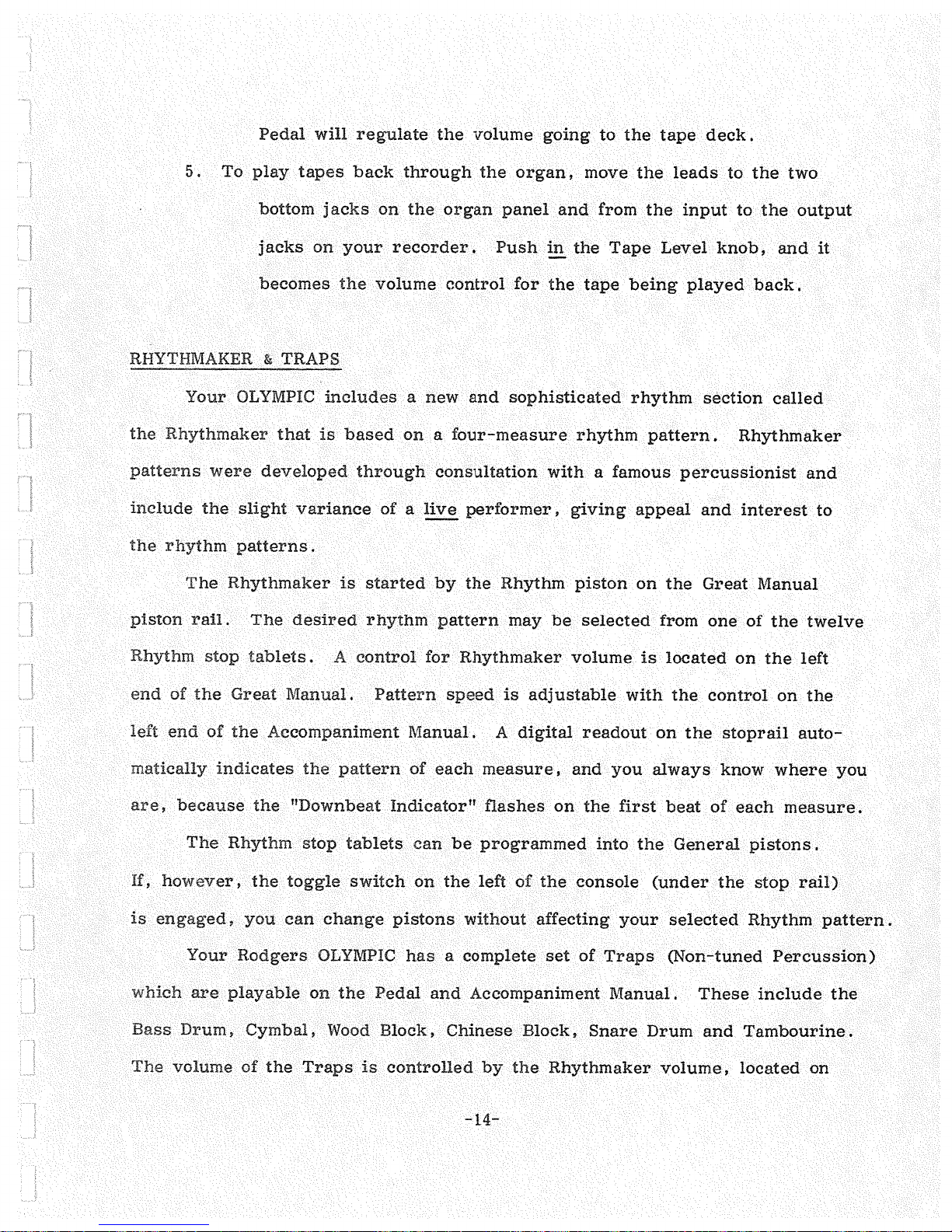 Pedal will regulate the volume going to the tape deck.

5. To play tapes back through the organ, move the leads to the two bottom jacks on the organ panel and from the input to the output jacks on your recorder. Push in the Tape Level knob, and it becomes the volume control for the tape being played back.

RHYTHMAKER & TRAPS

Your OLYMPIC includes a new and sophisticated rhythm section called the Rhythmaker that is based on a four-measure rhythm pattern. Rhythmaker patterns were developed through consultation with a famous percussionist and include the slight variance of a live performer, giving appeal and interest to the rhythm patterns.

The Rhythmaker is started by the Rhythm piston on the Great Manual piston rail. The desired rhythm pattern may be selected from one of the twelve Rhythm stop tablets. A control for Rhythmaker volume is located on the left end of the Great Manual. Pattern speed is adjustable with the control on the left end of the Accompaniment Manual. A digital readout on the stoprail automatically indicates the pattern of each measure, and you always know where you are, because the "Downbeat Indicator" flashes on the first beat of each measure.

The Rhythm stop tablets can be programmed into the General pistons. If, however, the toggle switch on the left of the console (under the stop rail) is engaged, you can change pistons without affecting your selected Rhythm pattern.

Your Rodgers OLYMPIC has a complete set of Traps (Non-tuned Percussion) which are playable on the Pedal and Accompaniment Manual. These include the Bass Drum, Cymbal, Wood Block, Chinese Block, Snare Drum and Tambourine. The volume of the Traps is controlled by the Rhythmaker volume, located on

-14-